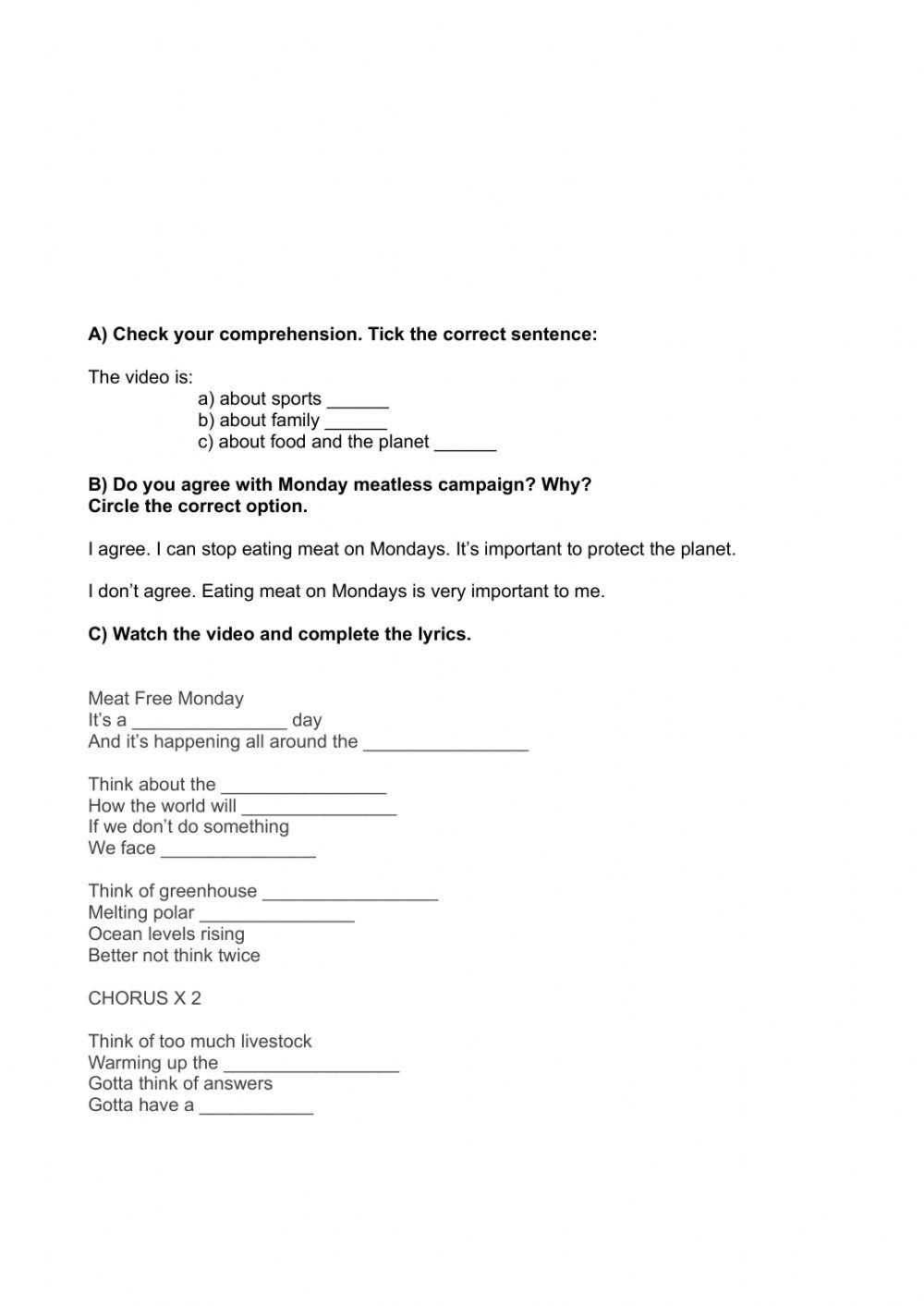 A) Check your comprehension. Tick the correct sentence:

The video is:
a) about sports ______
b) about family ______
c) about food and the planet ______

B) Do you agree with Monday meatless campaign? Why?
Circle the correct option.

I agree. I can stop eating meat on Mondays. It's important to protect the planet.

I don't agree. Eating meat on Mondays is very important to me.

C) Watch the video and complete the lyrics.

Meat Free Monday
It's a _______________ day
And it's happening all around the ________________

Think about the ________________
How the world will _______________
If we don't do something
We face _______________

Think of greenhouse _________________
Melting polar _______________
Ocean levels rising
Better not think twice

CHORUS X 2

Think of too much livestock
Warming up the _________________
Gotta think of answers
Gotta have a ___________